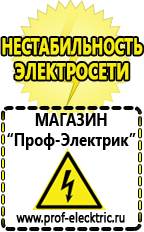 НЕСТАБИЛЬНОСТЬ ЭЛЕКТРОСЕТИ

МАГАЗИН
“Проф-Электрик”

www.prof-electric.ru